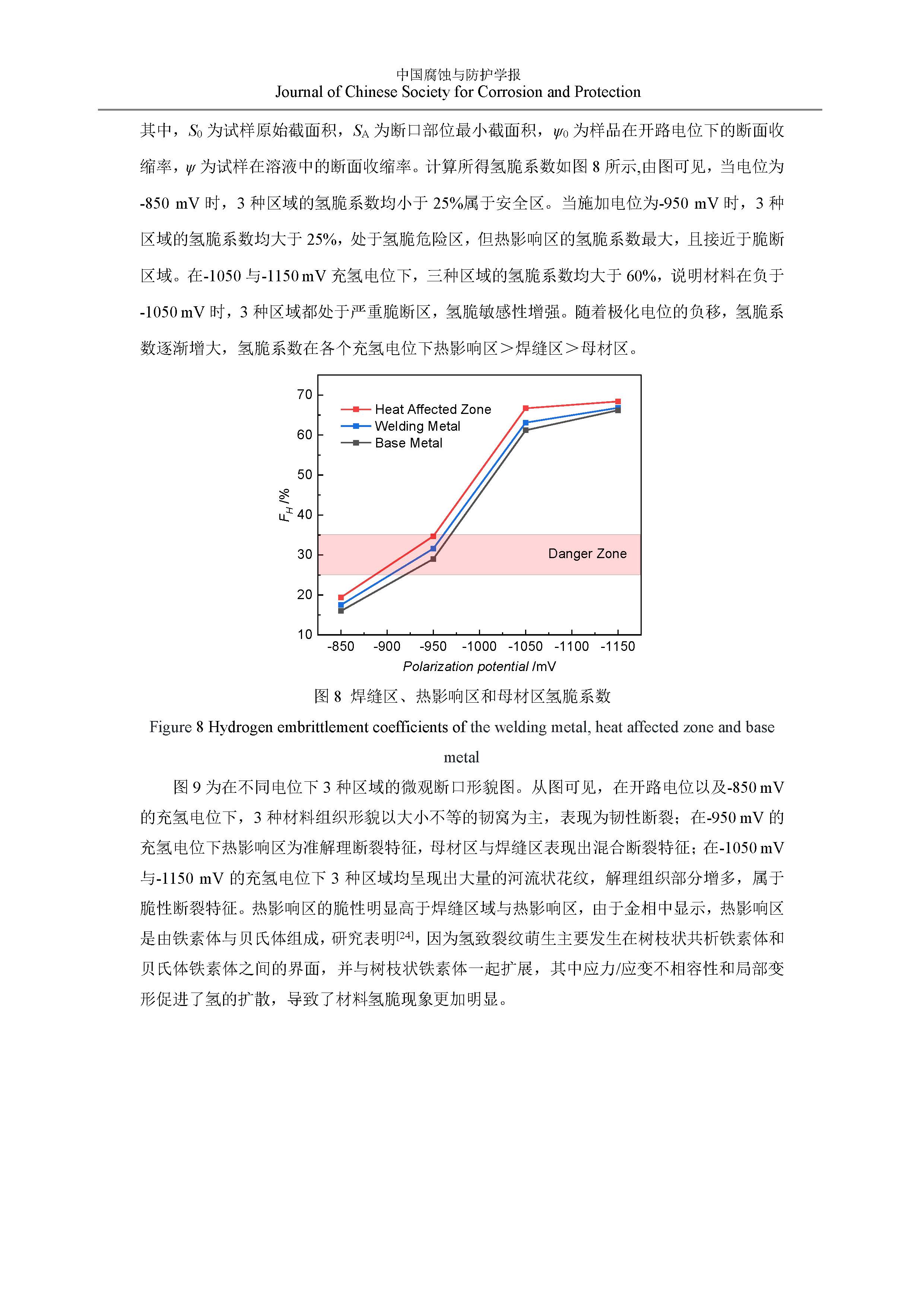 中国腐蚀与防护学报
Journal of Chinese Society for Corrosion and Protection

其中，$S_0$ 为试样原始截面积，$S_A$ 为断口部位最小截面积，$\psi_0$ 为样品在开路电位下的断面收缩率，$\psi$ 为试样在溶液中的断面收缩率。计算所得氢脆系数如图 8 所示,由图可见，当电位为 -850 mV 时，3 种区域的氢脆系数均小于 25%属于安全区。当施加电位为-950 mV 时，3 种区域的氢脆系数均大于 25%，处于氢脆危险区，但热影响区的氢脆系数最大，且接近于脆断区域。在-1050 与-1150 mV 充氢电位下，三种区域的氢脆系数均大于 60%，说明材料在负于 -1050 mV 时，3 种区域都处于严重脆断区，氢脆敏感性增强。随着极化电位的负移，氢脆系数逐渐增大，氢脆系数在各个充氢电位下热影响区＞焊缝区＞母材区。

70
60
50
40
30
20
10
$F_H$ /%
Heat Affected Zone
Welding Metal
Base Metal
Danger Zone
-850 -900 -950 -1000 -1050 -1100 -1150
Polarization potential /mV

图 8 焊缝区、热影响区和母材区氢脆系数
Figure 8 Hydrogen embrittlement coefficients of the welding metal, heat affected zone and base metal

图 9 为在不同电位下 3 种区域的微观断口形貌图。从图可见，在开路电位以及-850 mV 的充氢电位下，3 种材料组织形貌以大小不等的韧窝为主，表现为韧性断裂；在-950 mV 的充氢电位下热影响区为准解理断裂特征，母材区与焊缝区表现出混合断裂特征；在-1050 mV 与-1150 mV 的充氢电位下 3 种区域均呈现出大量的河流状花纹，解理组织部分增多，属于脆性断裂特征。热影响区的脆性明显高于焊缝区域与热影响区，由于金相中显示，热影响区是由铁素体与贝氏体组成，研究表明$^{[24]}$，因为氢致裂纹萌生主要发生在树枝状共析铁素体和贝氏体铁素体之间的界面，并与树枝状铁素体一起扩展，其中应力/应变不相容性和局部变形促进了氢的扩散，导致了材料氢脆现象更加明显。